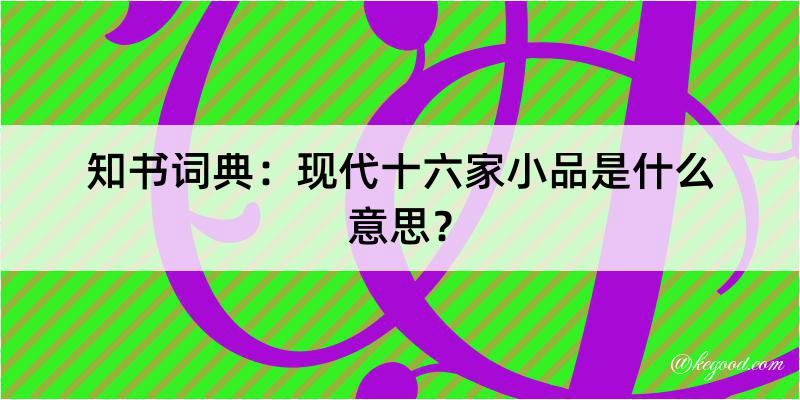 知书词典：现代十六家小品是什么意思？

@keyood.com